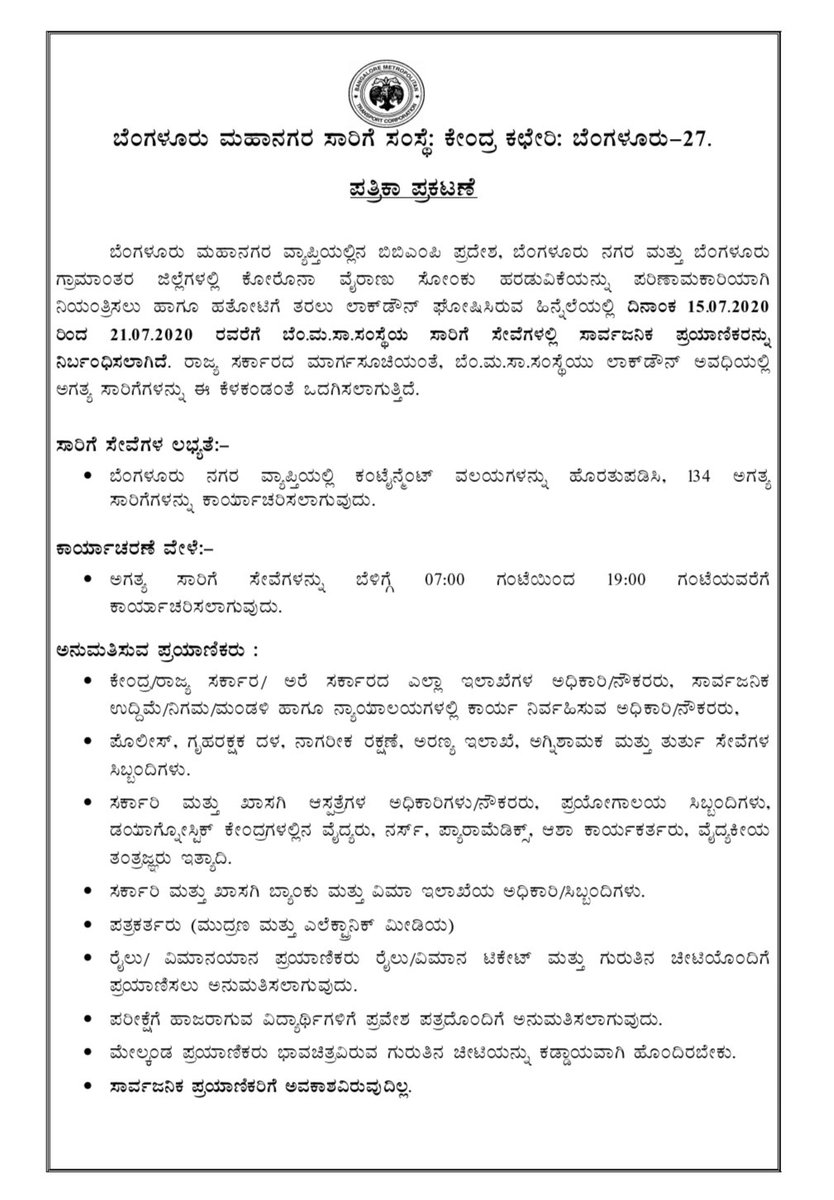 BANGALORE METROPOLITAN TRANSPORT CORPORATION

ಬೆಂಗಳೂರು ಮಹಾನಗರ ಸಾರಿಗೆ ಸಂಸ್ಥೆ: ಕೇಂದ್ರ ಕಛೇರಿ: ಬೆಂಗಳೂರು–27.

ಪತ್ರಿಕಾ ಪ್ರಕಟಣೆ

ಬೆಂಗಳೂರು ಮಹಾನಗರ ವ್ಯಾಪ್ತಿಯಲ್ಲಿನ ಬಿಬಿಎಂಪಿ ಪ್ರದೇಶ, ಬೆಂಗಳೂರು ನಗರ ಮತ್ತು ಬೆಂಗಳೂರು ಗ್ರಾಮಾಂತರ ಜಿಲ್ಲೆಗಳಲ್ಲಿ ಕೋರೊನಾ ವೈರಾಣು ಸೋಂಕು ಹರಡುವಿಕೆಯನ್ನು ಪರಿಣಾಮಕಾರಿಯಾಗಿ ನಿಯಂತ್ರಿಸಲು ಹಾಗೂ ಹತೋಟಿಗೆ ತರಲು ಲಾಕ್‌ಡೌನ್ ಘೋಷಿಸಿರುವ ಹಿನ್ನೆಲೆಯಲ್ಲಿ ದಿನಾಂಕ 15.07.2020 ರಿಂದ 21.07.2020 ರವರೆಗೆ ಬೆಂ.ಮ.ಸಾ.ಸಂಸ್ಥೆಯ ಸಾರಿಗೆ ಸೇವೆಗಳಲ್ಲಿ ಸಾರ್ವಜನಿಕ ಪ್ರಯಾಣಿಕರನ್ನು ನಿರ್ಬಂಧಿಸಲಾಗಿದೆ. ರಾಜ್ಯ ಸರ್ಕಾರದ ಮಾರ್ಗಸೂಚಿಯಂತೆ, ಬೆಂ.ಮ.ಸಾ.ಸಂಸ್ಥೆಯು ಲಾಕ್‌ಡೌನ್ ಅವಧಿಯಲ್ಲಿ ಅಗತ್ಯ ಸಾರಿಗೆಗಳನ್ನು ಈ ಕೆಳಕಂಡಂತೆ ಒದಗಿಸಲಾಗುತ್ತಿದೆ.

ಸಾರಿಗೆ ಸೇವೆಗಳ ಲಭ್ಯತೆ:–

• ಬೆಂಗಳೂರು ನಗರ ವ್ಯಾಪ್ತಿಯಲ್ಲಿ ಕಂಟೈನ್ಮೆಂಟ್ ವಲಯಗಳನ್ನು ಹೊರತುಪಡಿಸಿ, 134 ಅಗತ್ಯ ಸಾರಿಗೆಗಳನ್ನು ಕಾರ್ಯಾಚರಿಸಲಾಗುವುದು.

ಕಾರ್ಯಾಚರಣೆ ವೇಳೆ:–

• ಅಗತ್ಯ ಸಾರಿಗೆ ಸೇವೆಗಳನ್ನು ಬೆಳಿಗ್ಗೆ 07:00 ಗಂಟೆಯಿಂದ 19:00 ಗಂಟೆಯವರೆಗೆ ಕಾರ್ಯಾಚರಿಸಲಾಗುವುದು.

ಅನುಮತಿಸುವ ಪ್ರಯಾಣಿಕರು :

• ಕೇಂದ್ರ/ರಾಜ್ಯ ಸರ್ಕಾರ/ ಅರೆ ಸರ್ಕಾರದ ಎಲ್ಲಾ ಇಲಾಖೆಗಳ ಅಧಿಕಾರಿ/ನೌಕರರು, ಸಾರ್ವಜನಿಕ ಉದ್ದಿಮೆ/ನಿಗಮ/ಮಂಡಳಿ ಹಾಗೂ ನ್ಯಾಯಾಲಯಗಳಲ್ಲಿ ಕಾರ್ಯ ನಿರ್ವಹಿಸುವ ಅಧಿಕಾರಿ/ನೌಕರರು,

• ಪೊಲೀಸ್, ಗೃಹರಕ್ಷಕ ದಳ, ನಾಗರೀಕ ರಕ್ಷಣೆ, ಅರಣ್ಯ ಇಲಾಖೆ, ಅಗ್ನಿಶಾಮಕ ಮತ್ತು ತುರ್ತು ಸೇವೆಗಳ ಸಿಬ್ಬಂದಿಗಳು.

• ಸರ್ಕಾರಿ ಮತ್ತು ಖಾಸಗಿ ಆಸ್ಪತ್ರೆಗಳ ಅಧಿಕಾರಿಗಳು/ನೌಕರರು, ಪ್ರಯೋಗಾಲಯ ಸಿಬ್ಬಂದಿಗಳು, ಡಯಾಗ್ನೋಸ್ಟಿಕ್ ಕೇಂದ್ರಗಳಲ್ಲಿನ ವೈದ್ಯರು, ನರ್ಸ್, ಪ್ಯಾರಾಮೆಡಿಕ್ಸ್, ಆಶಾ ಕಾರ್ಯಕರ್ತರು, ವೈದ್ಯಕೀಯ ತಂತ್ರಜ್ಞರು ಇತ್ಯಾದಿ.

• ಸರ್ಕಾರಿ ಮತ್ತು ಖಾಸಗಿ ಬ್ಯಾಂಕು ಮತ್ತು ವಿಮಾ ಇಲಾಖೆಯ ಅಧಿಕಾರಿ/ಸಿಬ್ಬಂದಿಗಳು.

• ಪತ್ರಕರ್ತರು (ಮುದ್ರಣ ಮತ್ತು ಎಲೆಕ್ಟ್ರಾನಿಕ್ ಮೀಡಿಯ)

• ರೈಲು/ ವಿಮಾನಯಾನ ಪ್ರಯಾಣಿಕರು ರೈಲು/ವಿಮಾನ ಟಿಕೇಟ್ ಮತ್ತು ಗುರುತಿನ ಚೀಟಿಯೊಂದಿಗೆ ಪ್ರಯಾಣಿಸಲು ಅನುಮತಿಸಲಾಗುವುದು.

• ಪರೀಕ್ಷೆಗೆ ಹಾಜರಾಗುವ ವಿದ್ಯಾರ್ಥಿಗಳಿಗೆ ಪ್ರವೇಶ ಪತ್ರದೊಂದಿಗೆ ಅನುಮತಿಸಲಾಗುವುದು.

• ಮೇಲ್ಕಂಡ ಪ್ರಯಾಣಿಕರು ಭಾವಚಿತ್ರವಿರುವ ಗುರುತಿನ ಚೀಟಿಯನ್ನು ಕಡ್ಡಾಯವಾಗಿ ಹೊಂದಿರಬೇಕು.

• ಸಾರ್ವಜನಿಕ ಪ್ರಯಾಣಿಕರಿಗೆ ಅವಕಾಶವಿರುವುದಿಲ್ಲ.